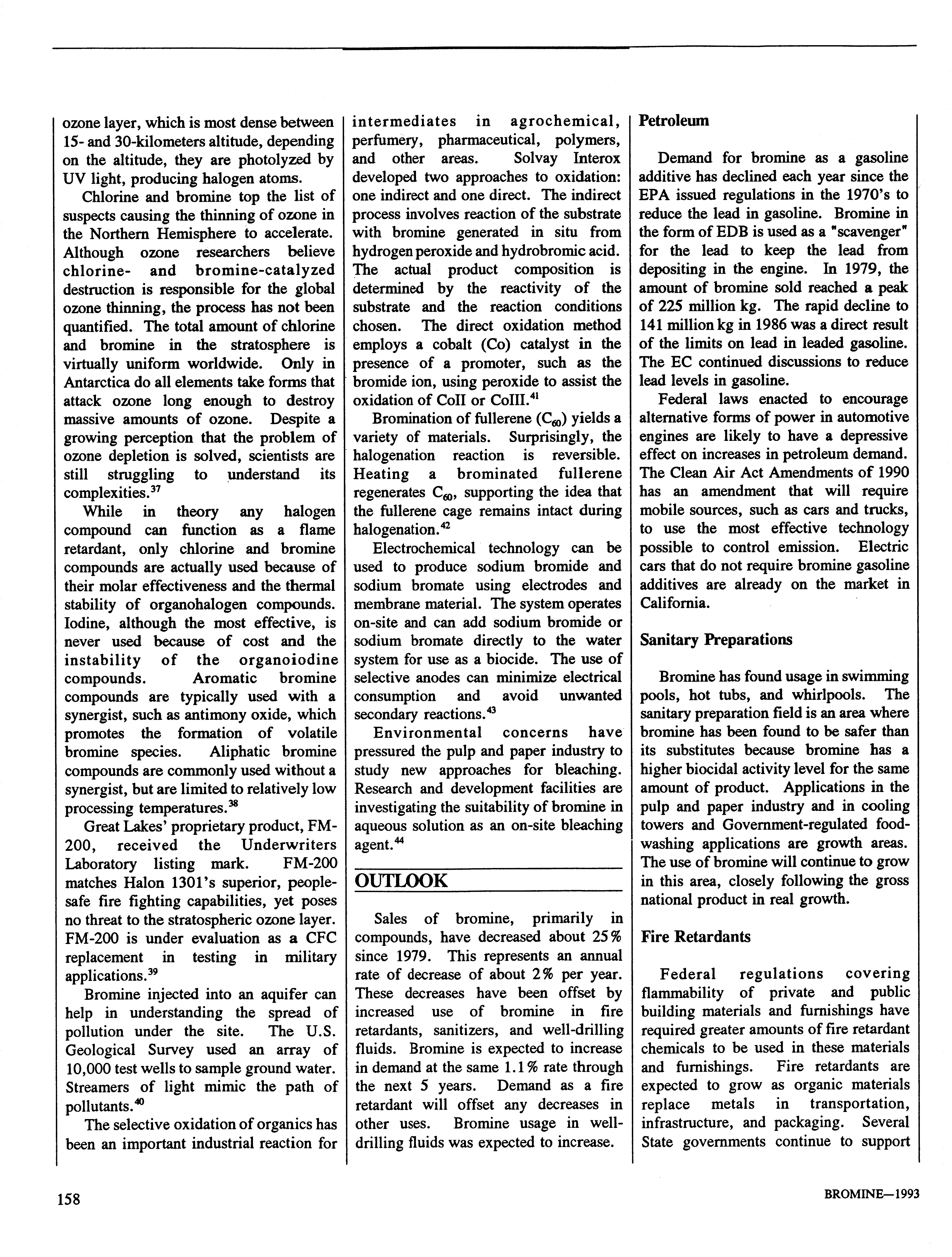 ozone layer, which is most dense between 15- and 30-kilometers altitude, depending on the altitude, they are photolyzed by UV light, producing halogen atoms.

Chlorine and bromine top the list of suspects causing the thinning of ozone in the Northern Hemisphere to accelerate. Although ozone researchers believe chlorine- and bromine-catalyzed destruction is responsible for the global ozone thinning, the process has not been quantified. The total amount of chlorine and bromine in the stratosphere is virtually uniform worldwide. Only in Antarctica do all elements take forms that attack ozone long enough to destroy massive amounts of ozone. Despite a growing perception that the problem of ozone depletion is solved, scientists are still struggling to understand its complexities.$^{37}$

While in theory any halogen compound can function as a flame retardant, only chlorine and bromine compounds are actually used because of their molar effectiveness and the thermal stability of organohalogen compounds. Iodine, although the most effective, is never used because of cost and the instability of the organoiodine compounds. Aromatic bromine compounds are typically used with a synergist, such as antimony oxide, which promotes the formation of volatile bromine species. Aliphatic bromine compounds are commonly used without a synergist, but are limited to relatively low processing temperatures.$^{38}$

Great Lakes' proprietary product, FM-200, received the Underwriters Laboratory listing mark. FM-200 matches Halon 1301's superior, people-safe fire fighting capabilities, yet poses no threat to the stratospheric ozone layer. FM-200 is under evaluation as a CFC replacement in testing in military applications.$^{39}$

Bromine injected into an aquifer can help in understanding the spread of pollution under the site. The U.S. Geological Survey used an array of 10,000 test wells to sample ground water. Streamers of light mimic the path of pollutants.$^{40}$

The selective oxidation of organics has been an important industrial reaction for intermediates in agrochemical, perfumery, pharmaceutical, polymers, and other areas. Solvay Interox developed two approaches to oxidation: one indirect and one direct. The indirect process involves reaction of the substrate with bromine generated in situ from hydrogen peroxide and hydrobromic acid. The actual product composition is determined by the reactivity of the substrate and the reaction conditions chosen. The direct oxidation method employs a cobalt (Co) catalyst in the presence of a promoter, such as the bromide ion, using peroxide to assist the oxidation of CoII or CoIII.$^{41}$

Bromination of fullerene ($C_{60}$) yields a variety of materials. Surprisingly, the halogenation reaction is reversible. Heating a brominated fullerene regenerates $C_{60}$, supporting the idea that the fullerene cage remains intact during halogenation.$^{42}$

Electrochemical technology can be used to produce sodium bromide and sodium bromate using electrodes and membrane material. The system operates on-site and can add sodium bromide or sodium bromate directly to the water system for use as a biocide. The use of selective anodes can minimize electrical consumption and avoid unwanted secondary reactions.$^{43}$

Environmental concerns have pressured the pulp and paper industry to study new approaches for bleaching. Research and development facilities are investigating the suitability of bromine in aqueous solution as an on-site bleaching agent.$^{44}$

OUTLOOK

Sales of bromine, primarily in compounds, have decreased about 25% since 1979. This represents an annual rate of decrease of about 2% per year. These decreases have been offset by increased use of bromine in fire retardants, sanitizers, and well-drilling fluids. Bromine is expected to increase in demand at the same 1.1% rate through the next 5 years. Demand as a fire retardant will offset any decreases in other uses. Bromine usage in well-drilling fluids was expected to increase.

Petroleum

Demand for bromine as a gasoline additive has declined each year since the EPA issued regulations in the 1970's to reduce the lead in gasoline. Bromine in the form of EDB is used as a "scavenger" for the lead to keep the lead from depositing in the engine. In 1979, the amount of bromine sold reached a peak of 225 million kg. The rapid decline to 141 million kg in 1986 was a direct result of the limits on lead in leaded gasoline. The EC continued discussions to reduce lead levels in gasoline.

Federal laws enacted to encourage alternative forms of power in automotive engines are likely to have a depressive effect on increases in petroleum demand. The Clean Air Act Amendments of 1990 has an amendment that will require mobile sources, such as cars and trucks, to use the most effective technology possible to control emission. Electric cars that do not require bromine gasoline additives are already on the market in California.

Sanitary Preparations

Bromine has found usage in swimming pools, hot tubs, and whirlpools. The sanitary preparation field is an area where bromine has been found to be safer than its substitutes because bromine has a higher biocidal activity level for the same amount of product. Applications in the pulp and paper industry and in cooling towers and Government-regulated food-washing applications are growth areas. The use of bromine will continue to grow in this area, closely following the gross national product in real growth.

Fire Retardants

Federal regulations covering flammability of private and public building materials and furnishings have required greater amounts of fire retardant chemicals to be used in these materials and furnishings. Fire retardants are expected to grow as organic materials replace metals in transportation, infrastructure, and packaging. Several State governments continue to support

158

BROMINE—1993